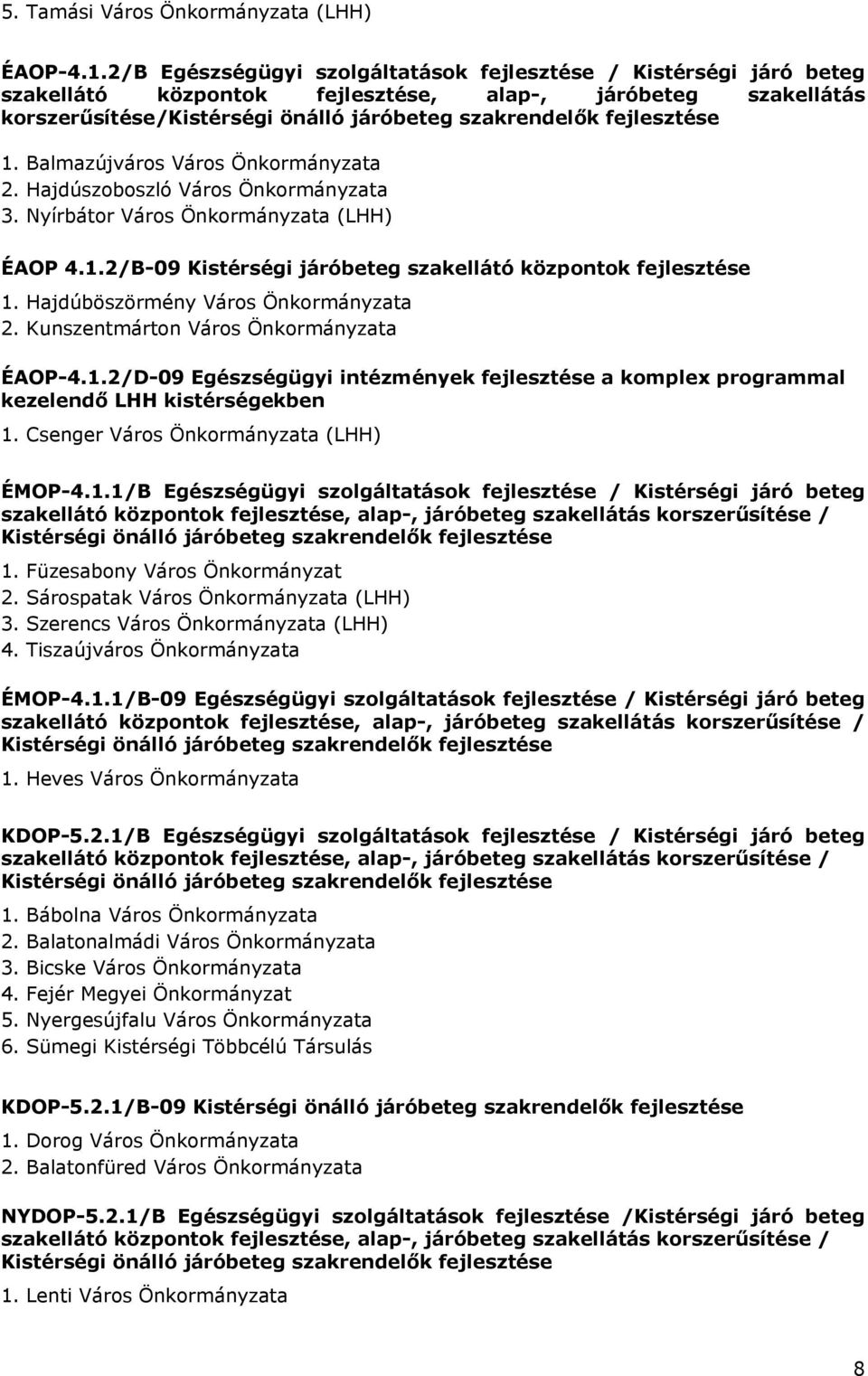 5. Tamási Város Önkormányzata (LHH)

ÉAOP-4.1.2/B Egészségügyi szolgáltatások fejlesztése / Kistérségi járó beteg szakellátó központok fejlesztése, alap-, járóbeteg szakellátás korszerűsítése/Kistérségi önálló járóbeteg szakrendelők fejlesztése

1. Balmazújváros Város Önkormányzata
2. Hajdúszoboszló Város Önkormányzata
3. Nyírbátor Város Önkormányzata (LHH)

ÉAOP 4.1.2/B-09 Kistérségi járóbeteg szakellátó központok fejlesztése

1. Hajdúböszörmény Város Önkormányzata
2. Kunszentmárton Város Önkormányzata

ÉAOP-4.1.2/D-09 Egészségügyi intézmények fejlesztése a komplex programmal kezelendő LHH kistérségekben

1. Csenger Város Önkormányzata (LHH)

ÉMOP-4.1.1/B Egészségügyi szolgáltatások fejlesztése / Kistérségi járó beteg szakellátó központok fejlesztése, alap-, járóbeteg szakellátás korszerűsítése / Kistérségi önálló járóbeteg szakrendelők fejlesztése

1. Füzesabony Város Önkormányzat
2. Sárospatak Város Önkormányzata (LHH)
3. Szerencs Város Önkormányzata (LHH)
4. Tiszaújváros Önkormányzata

ÉMOP-4.1.1/B-09 Egészségügyi szolgáltatások fejlesztése / Kistérségi járó beteg szakellátó központok fejlesztése, alap-, járóbeteg szakellátás korszerűsítése / Kistérségi önálló járóbeteg szakrendelők fejlesztése

1. Heves Város Önkormányzata

KDOP-5.2.1/B Egészségügyi szolgáltatások fejlesztése / Kistérségi járó beteg szakellátó központok fejlesztése, alap-, járóbeteg szakellátás korszerűsítése / Kistérségi önálló járóbeteg szakrendelők fejlesztése

1. Bábolna Város Önkormányzata
2. Balatonalmádi Város Önkormányzata
3. Bicske Város Önkormányzata
4. Fejér Megyei Önkormányzat
5. Nyergesújfalu Város Önkormányzata
6. Sümegi Kistérségi Többcélú Társulás

KDOP-5.2.1/B-09 Kistérségi önálló járóbeteg szakrendelők fejlesztése

1. Dorog Város Önkormányzata
2. Balatonfüred Város Önkormányzata

NYDOP-5.2.1/B Egészségügyi szolgáltatások fejlesztése /Kistérségi járó beteg szakellátó központok fejlesztése, alap-, járóbeteg szakellátás korszerűsítése / Kistérségi önálló járóbeteg szakrendelők fejlesztése

1. Lenti Város Önkormányzata

8